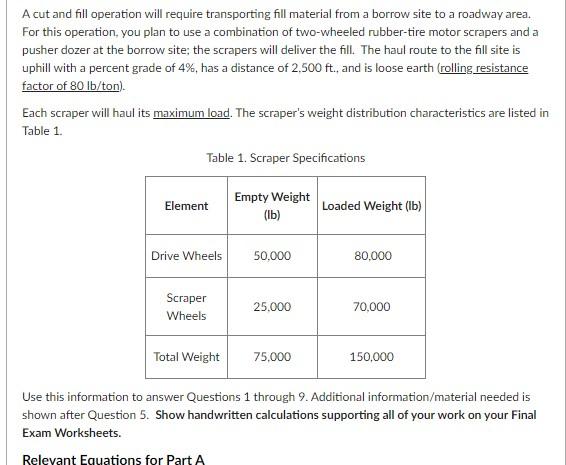 A cut and fill operation will require transporting fill material from a borrow site to a roadway area. For this operation, you plan to use a combination of two-wheeled rubber-tire motor scrapers and a pusher dozer at the borrow site; the scrapers will deliver the fill. The haul route to the fill site is uphill with a percent grade of 4%, has a distance of 2,500 ft., and is loose earth (rolling resistance factor of 80 lb/ton).

Each scraper will haul its maximum load. The scraper's weight distribution characteristics are listed in Table 1.

Table 1. Scraper Specifications

| Element | Empty Weight (lb) | Loaded Weight (lb) |
|---|---|---|
| Drive Wheels | 50,000 | 80,000 |
| Scraper Wheels | 25,000 | 70,000 |
| Total Weight | 75,000 | 150,000 |

Use this information to answer Questions 1 through 9. Additional information/material needed is shown after Question 5. Show handwritten calculations supporting all of your work on your Final Exam Worksheets.

Relevant Equations for Part A